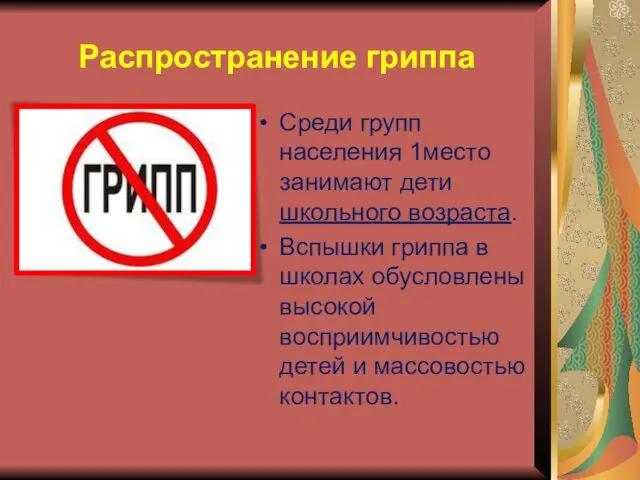 Распространение гриппа

ГРИПП

• Среди групп населения 1место занимают дети школьного возраста.
• Вспышки гриппа в школах обусловлены высокой восприимчивостью детей и массовостью контактов.